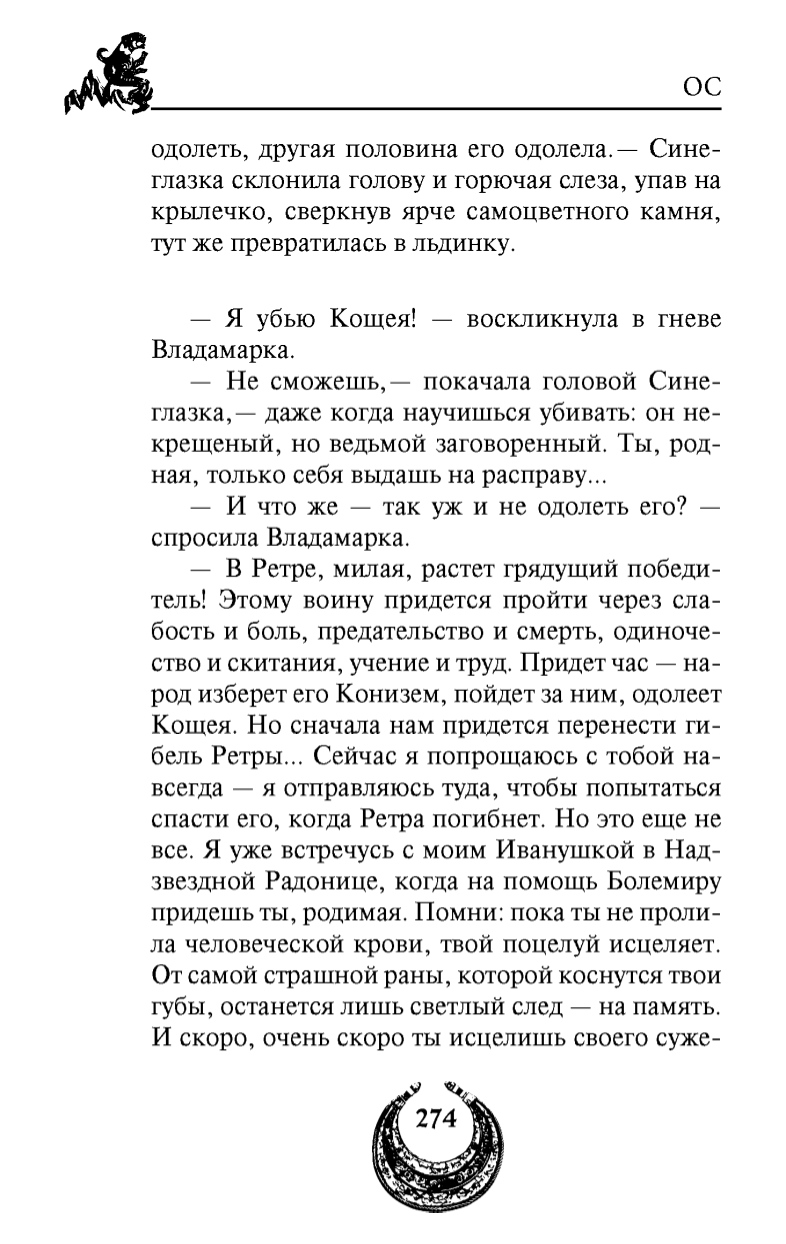 ОС

одолеть, другая половина его одолела.— Синеглазка склонила голову и горючая слеза, упав на крылечко, сверкнув ярче самоцветного камня, тут же превратилась в льдинку.

— Я убью Кощея! — воскликнула в гневе Владамарка.

— Не сможешь,— покачала головой Синеглазка,— даже когда научишься убивать: он некрещеный, но ведьмой заговоренный. Ты, родная, только себя выдашь на расправу...

— И что же — так уж и не одолеть его? — спросила Владамарка.

— В Ретре, милая, растет грядущий победитель! Этому воину придется пройти через слабость и боль, предательство и смерть, одиночество и скитания, учение и труд. Придет час — народ изберет его Конизем, пойдет за ним, одолеет Кощея. Но сначала нам придется перенести гибель Ретры... Сейчас я попрощаюсь с тобой навсегда — я отправляюсь туда, чтобы попытаться спасти его, когда Ретра погибнет. Но это еще не все. Я уже встречусь с моим Иванушкой в Надзвездной Радонице, когда на помощь Болемиру придешь ты, родимая. Помни: пока ты не пролила человеческой крови, твой поцелуй исцеляет. От самой страшной раны, которой коснутся твои губы, останется лишь светлый след — на память. И скоро, очень скоро ты исцелишь своего суже-

274